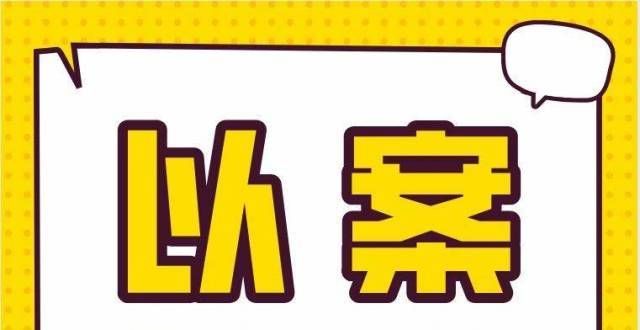 以案